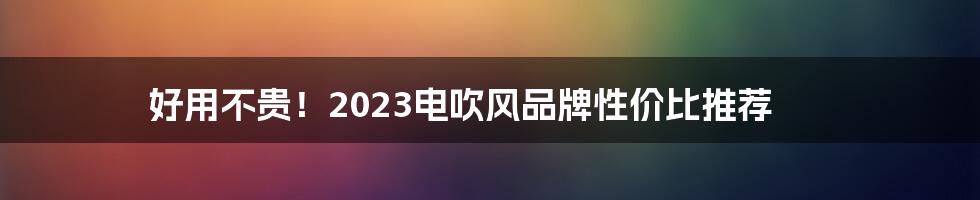 好用不贵！2023电吹风品牌性价比推荐